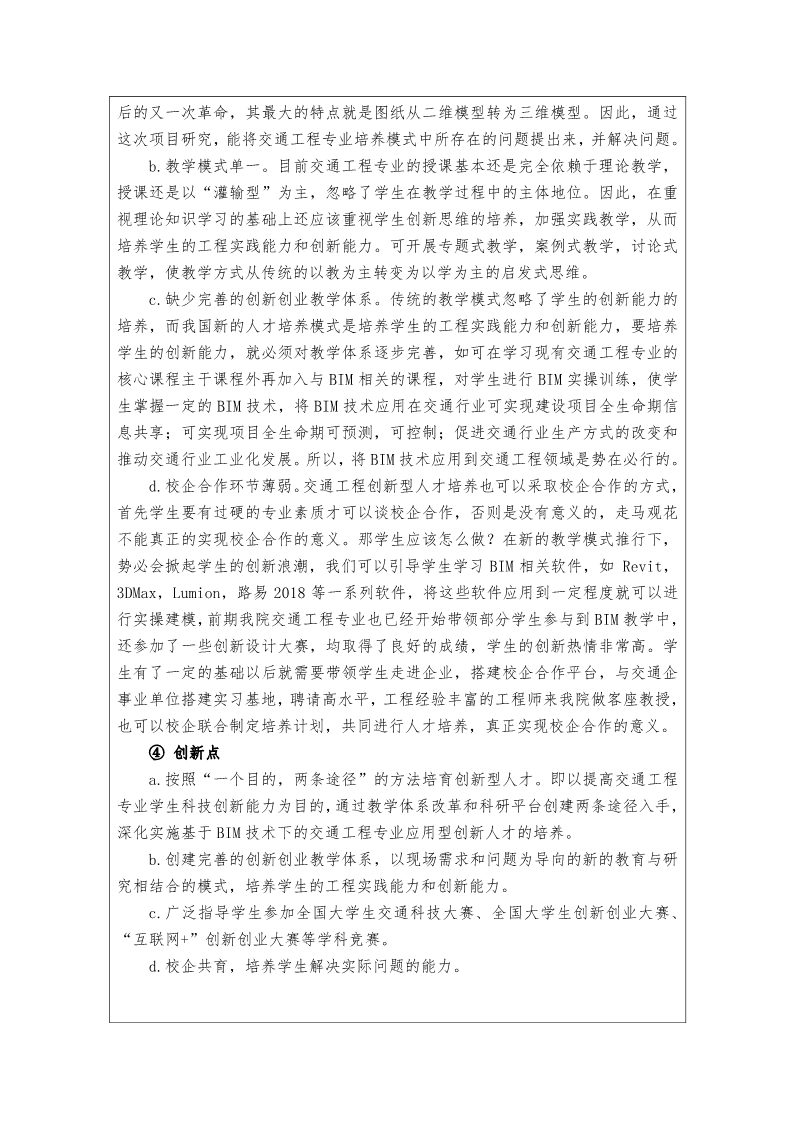 后的又一次革命，其最大的特点就是图纸从二维模型转为三维模型。因此，通过这次项目研究，能将交通工程专业培养模式中所存在的问题提出来，并解决问题。

b.教学模式单一。目前交通工程专业的授课基本还是完全依赖于理论教学，授课还是以“灌输型”为主，忽略了学生在教学过程中的主体地位。因此，在重视理论知识学习的基础上还应该重视学生创新思维的培养，加强实践教学，从而培养学生的工程实践能力和创新能力。可开展专题式教学，案例式教学，讨论式教学，使教学方式从传统的以教为主转变为以学为主的启发式思维。

c.缺少完善的创新创业教学体系。传统的教学模式忽略了学生的创新能力的培养，而我国新的人才培养模式是培养学生的工程实践能力和创新能力，要培养学生的创新能力，就必须对教学体系逐步完善，如可在学习现有交通工程专业的核心课程主干课程外再加入与BIM相关的课程，对学生进行BIM实操训练，使学生掌握一定的BIM技术，将BIM技术应用在交通行业可实现建设项目全生命期信息共享；可实现项目全生命期可预测，可控制；促进交通行业生产方式的改变和推动交通行业工业化发展。所以，将BIM技术应用到交通工程领域是势在必行的。

d.校企合作环节薄弱。交通工程创新型人才培养也可以采取校企合作的方式，首先学生要有过硬的专业素质才可以谈校企合作，否则是没有意义的，走马观花不能真正的实现校企合作的意义。那学生应该怎么做？在新的教学模式推行下，势必会掀起学生的创新浪潮，我们可以引导学生学习BIM相关软件，如Revit，3DMax，Lumion，路易2018等一系列软件，将这些软件应用到一定程度就可以进行实操建模，前期我院交通工程专业也已经开始带领部分学生参与到BIM教学中，还参加了一些创新设计大赛，均取得了良好的成绩，学生的创新热情非常高。学生有了一定的基础以后就需要带领学生走进企业，搭建校企合作平台，与交通企事业单位搭建实习基地，聘请高水平，工程经验丰富的工程师来我院做客座教授，也可以校企联合制定培养计划，共同进行人才培养，真正实现校企合作的意义。

④ 创新点

a.按照“一个目的，两条途径”的方法培育创新型人才。即以提高交通工程专业学生科技创新能力为目的，通过教学体系改革和科研平台创建两条途径入手，深化实施基于BIM技术下的交通工程专业应用型创新人才的培养。

b.创建完善的创新创业教学体系，以现场需求和问题为导向的新的教育与研究相结合的模式，培养学生的工程实践能力和创新能力。

c.广泛指导学生参加全国大学生交通科技大赛、全国大学生创新创业大赛、“互联网+”创新创业大赛等学科竞赛。

d.校企共育，培养学生解决实际问题的能力。